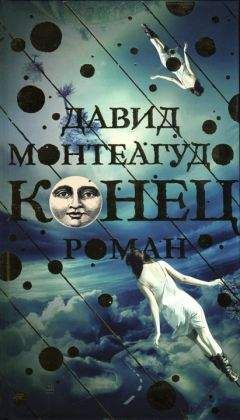 ДАВИД МОНТЕАГУДО

КОНЕЦ

РОМАН